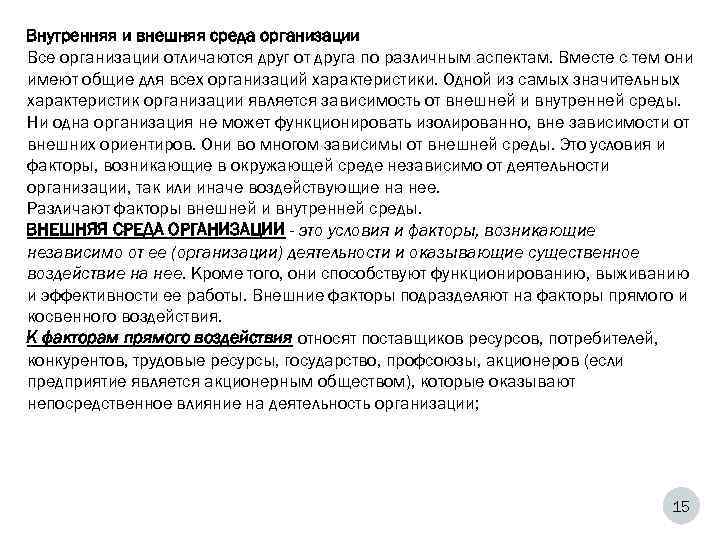 Внутренняя и внешняя среда организации

Все организации отличаются друг от друга по различным аспектам. Вместе с тем они имеют общие для всех организаций характеристики. Одной из самых значительных характеристик организации является зависимость от внешней и внутренней среды. Ни одна организация не может функционировать изолированно, вне зависимости от внешних ориентиров. Они во многом зависимы от внешней среды. Это условия и факторы, возникающие в окружающей среде независимо от деятельности организации, так или иначе воздействующие на нее.

Различают факторы внешней и внутренней среды.

ВНЕШНЯЯ СРЕДА ОРГАНИЗАЦИИ - это условия и факторы, возникающие независимо от ее (организации) деятельности и оказывающие существенное воздействие на нее. Кроме того, они способствуют функционированию, выживанию и эффективности ее работы. Внешние факторы подразделяют на факторы прямого и косвенного воздействия.

К факторам прямого воздействия относят поставщиков ресурсов, потребителей, конкурентов, трудовые ресурсы, государство, профсоюзы, акционеров (если предприятие является акционерным обществом), которые оказывают непосредственное влияние на деятельность организации;

15